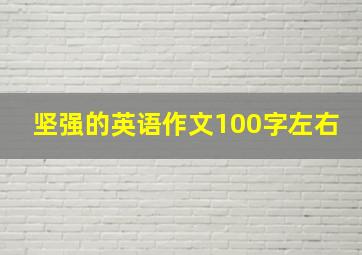 坚强的英语作文100字左右